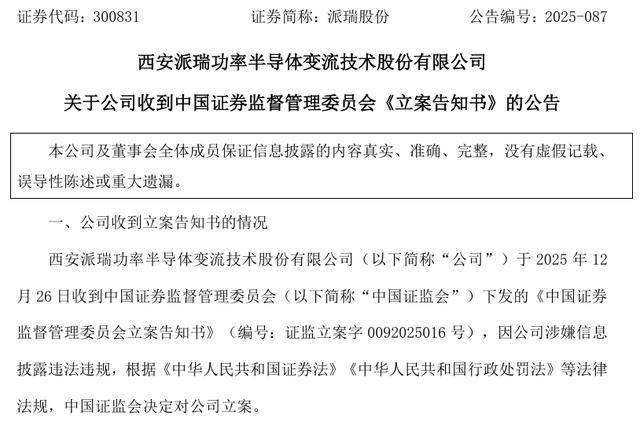 证券代码：300831 证券简称：派瑞股份 公告编号：2025-087

西安派瑞功率半导体变流技术股份有限公司

关于公司收到中国证券监督管理委员会《立案告知书》的公告

本公司及董事会全体成员保证信息披露的内容真实、准确、完整，没有虚假记载、误导性陈述或重大遗漏。

一、公司收到立案告知书的情况

西安派瑞功率半导体变流技术股份有限公司（以下简称“公司”）于2025年12月26日收到中国证券监督管理委员会（以下简称“中国证监会”）下发的《中国证券监督管理委员会立案告知书》（编号：证监立案字0092025016号），因公司涉嫌信息披露违法违规，根据《中华人民共和国证券法》《中华人民共和国行政处罚法》等法律法规，中国证监会决定对公司立案。